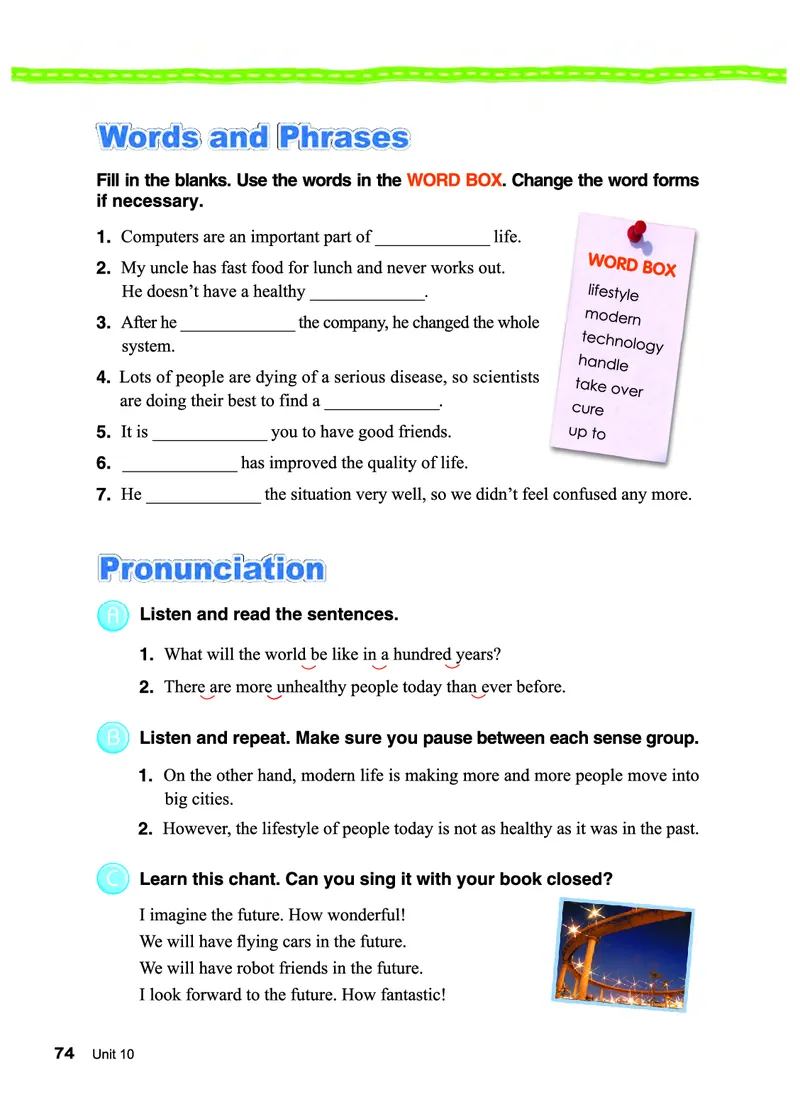 Words and Phrases

Fill in the blanks. Use the words in the WORD BOX. Change the word forms if necessary.

1. Computers are an important part of _____________ life.

2. My uncle has fast food for lunch and never works out. He doesn't have a healthy _____________.

3. After he _____________ the company, he changed the whole system.

4. Lots of people are dying of a serious disease, so scientists are doing their best to find a _____________.

5. It is _____________ you to have good friends.

6. _____________ has improved the quality of life.

7. He _____________ the situation very well, so we didn't feel confused any more.

WORD BOX
lifestyle
modern
technology
handle
take over
cure
up to

Pronunciation

A Listen and read the sentences.

1. What will the world be like in a hundred years?

2. There are more unhealthy people today than ever before.

B Listen and repeat. Make sure you pause between each sense group.

1. On the other hand, modern life is making more and more people move into big cities.

2. However, the lifestyle of people today is not as healthy as it was in the past.

C Learn this chant. Can you sing it with your book closed?

I imagine the future. How wonderful!
We will have flying cars in the future.
We will have robot friends in the future.
I look forward to the future. How fantastic!

74 Unit 10